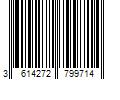 3 614272 799714